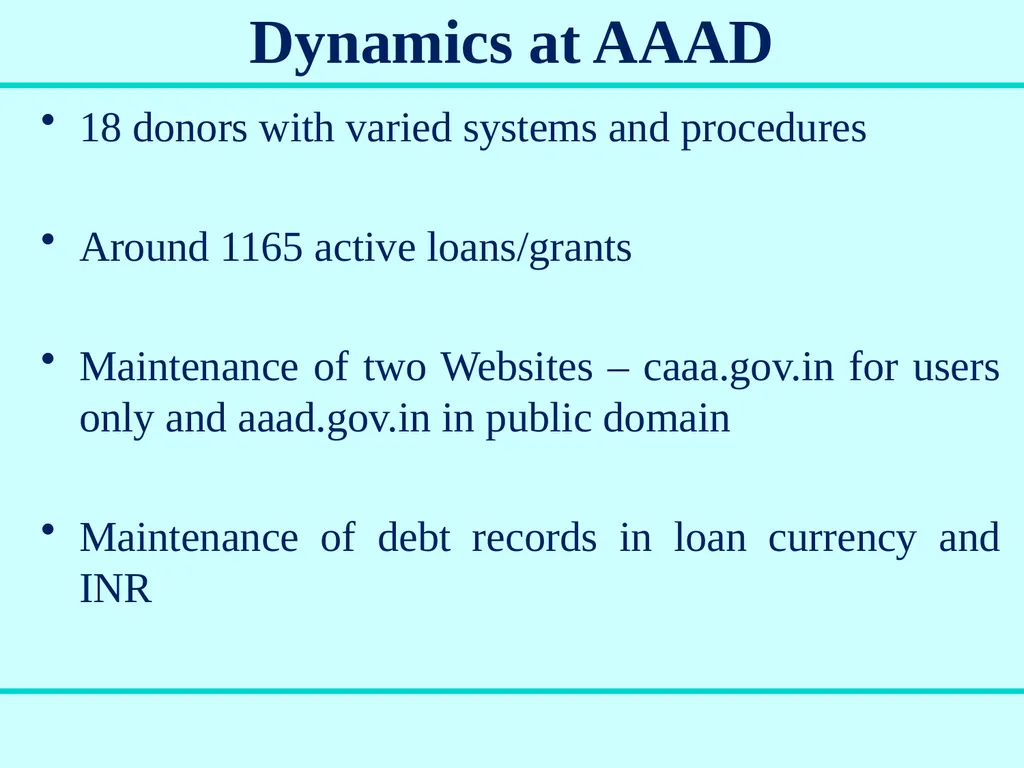 Dynamics at AAAD

• 18 donors with varied systems and procedures

• Around 1165 active loans/grants

• Maintenance of two Websites – caaa.gov.in for users only and aaad.gov.in in public domain

• Maintenance of debt records in loan currency and INR